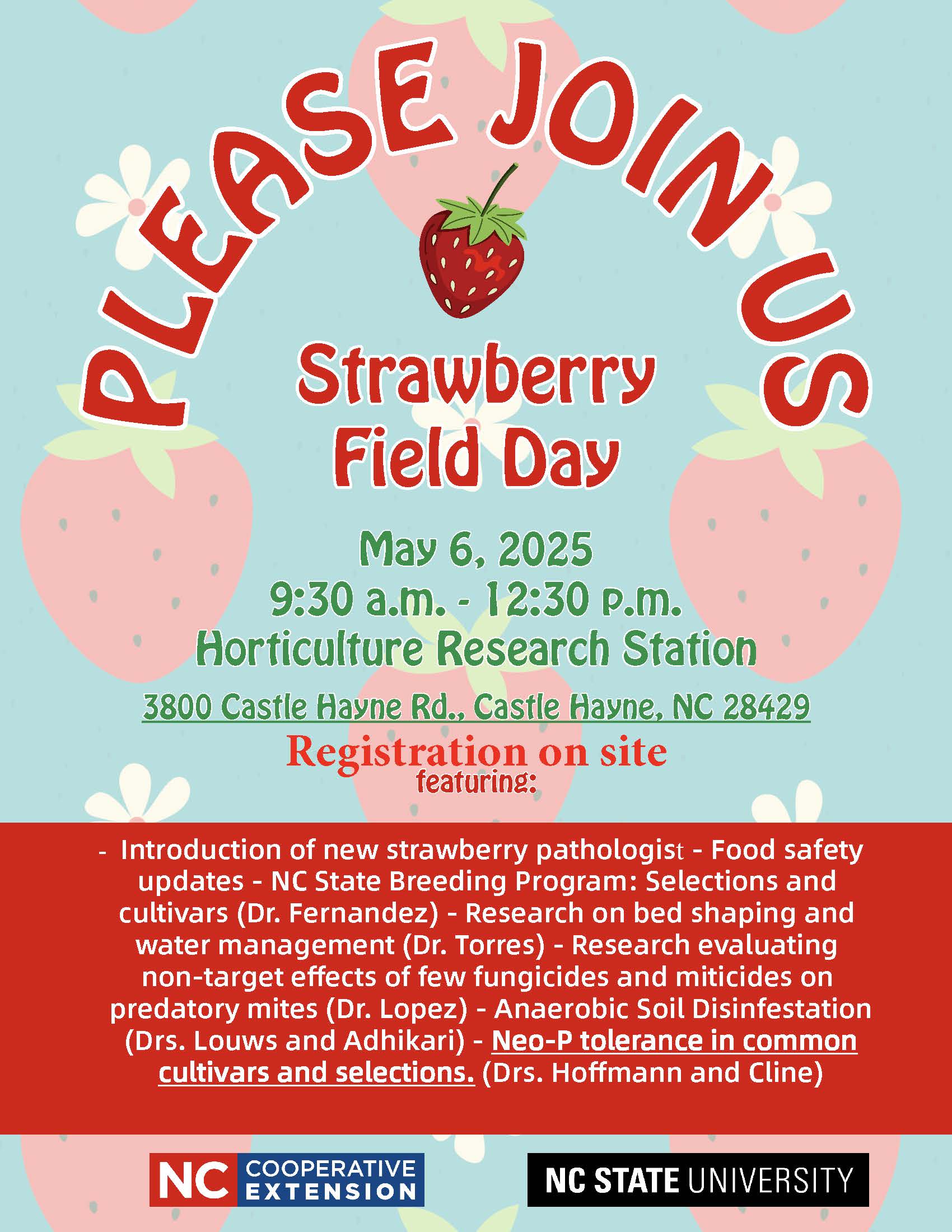 PLEASE JOIN US

Strawberry Field Day

May 6, 2025
9:30 a.m. - 12:30 p.m.
Horticulture Research Station

3800 Castle Hayne Rd., Castle Hayne, NC 28429

Registration on site
featuring:

- Introduction of new strawberry pathologist - Food safety updates - NC State Breeding Program: Selections and cultivars (Dr. Fernandez) - Research on bed shaping and water management (Dr. Torres) - Research evaluating non-target effects of few fungicides and miticides on predatory mites (Dr. Lopez) - Anaerobic Soil Disinfestation (Drs. Louws and Adhikari) - Neo-P tolerance in common cultivars and selections. (Drs. Hoffmann and Cline)

NC COOPERATIVE EXTENSION

NC STATE UNIVERSITY